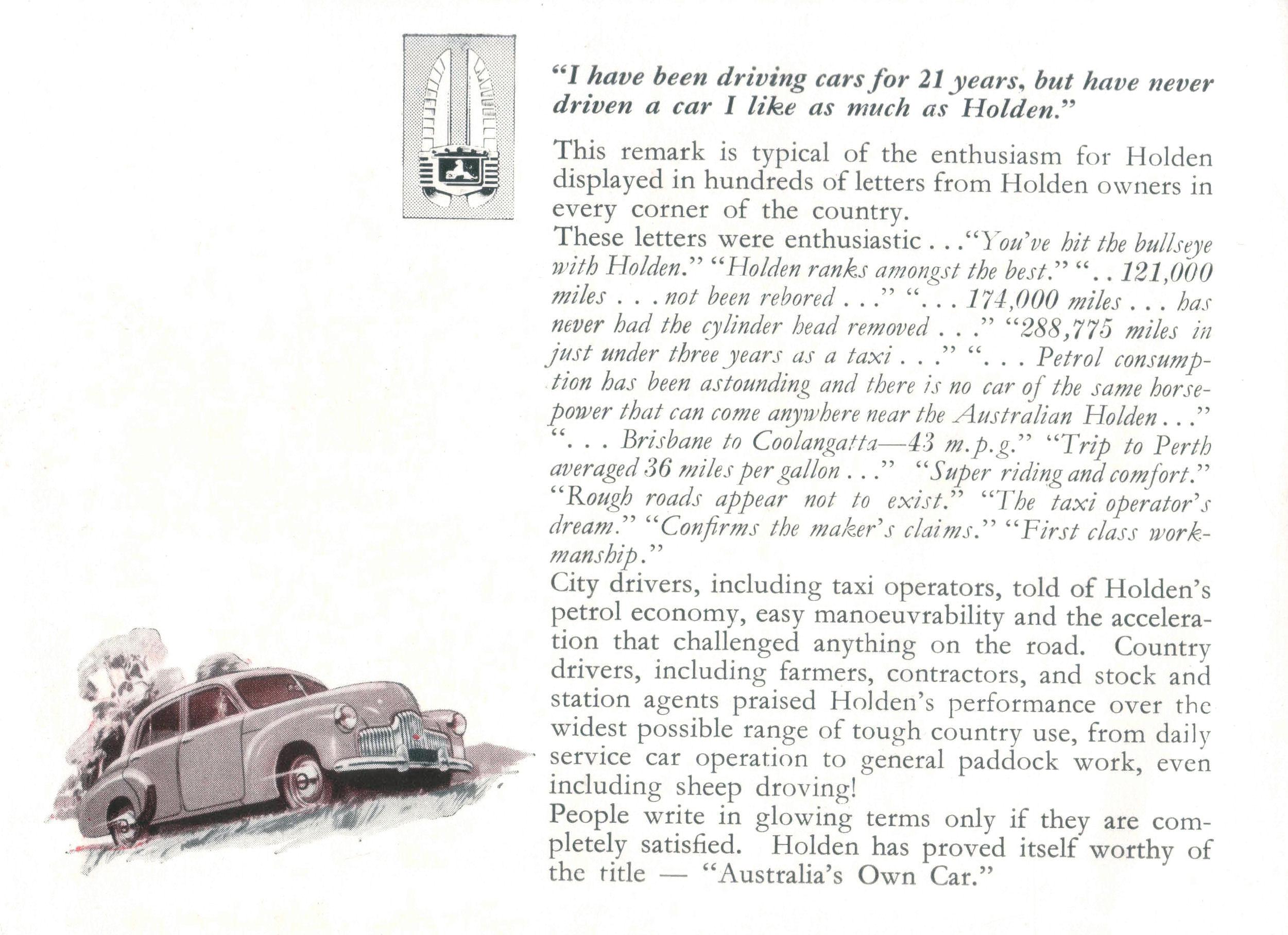 "I have been driving cars for 21 years, but have never driven a car I like as much as Holden."

This remark is typical of the enthusiasm for Holden displayed in hundreds of letters from Holden owners in every corner of the country.
These letters were enthusiastic . . . "You've hit the bullseye with Holden." "Holden ranks amongst the best." ". . 121,000 miles . . . not been rebored . . ." ". . . 174,000 miles . . . has never had the cylinder head removed . . ." "288,775 miles in just under three years as a taxi . . ." ". . . Petrol consumption has been astounding and there is no car of the same horsepower that can come anywhere near the Australian Holden . . ." ". . . Brisbane to Coolangatta—43 m.p.g." "Trip to Perth averaged 36 miles per gallon . . ." "Super riding and comfort." "Rough roads appear not to exist." "The taxi operator's dream." "Confirms the maker's claims." "First class workmanship."
City drivers, including taxi operators, told of Holden's petrol economy, easy manoeuvrability and the acceleration that challenged anything on the road. Country drivers, including farmers, contractors, and stock and station agents praised Holden's performance over the widest possible range of tough country use, from daily service car operation to general paddock work, even including sheep droving!
People write in glowing terms only if they are completely satisfied. Holden has proved itself worthy of the title — "Australia's Own Car."